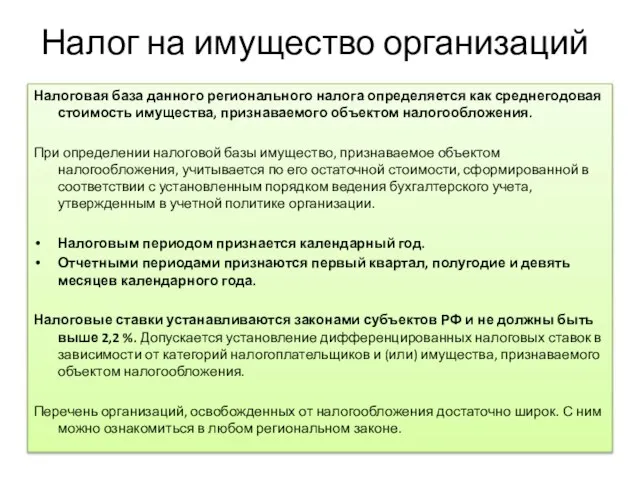 Налог на имущество организаций

Налоговая база данного регионального налога определяется как среднегодовая стоимость имущества, признаваемого объектом налогообложения.

При определении налоговой базы имущество, признаваемое объектом налогообложения, учитывается по его остаточной стоимости, сформированной в соответствии с установленным порядком ведения бухгалтерского учета, утвержденным в учетной политике организации.

• Налоговым периодом признается календарный год.
• Отчетными периодами признаются первый квартал, полугодие и девять месяцев календарного года.

Налоговые ставки устанавливаются законами субъектов РФ и не должны быть выше 2,2 %. Допускается установление дифференцированных налоговых ставок в зависимости от категорий налогоплательщиков и (или) имущества, признаваемого объектом налогообложения.

Перечень организаций, освобожденных от налогообложения достаточно широк. С ним можно ознакомиться в любом региональном законе.